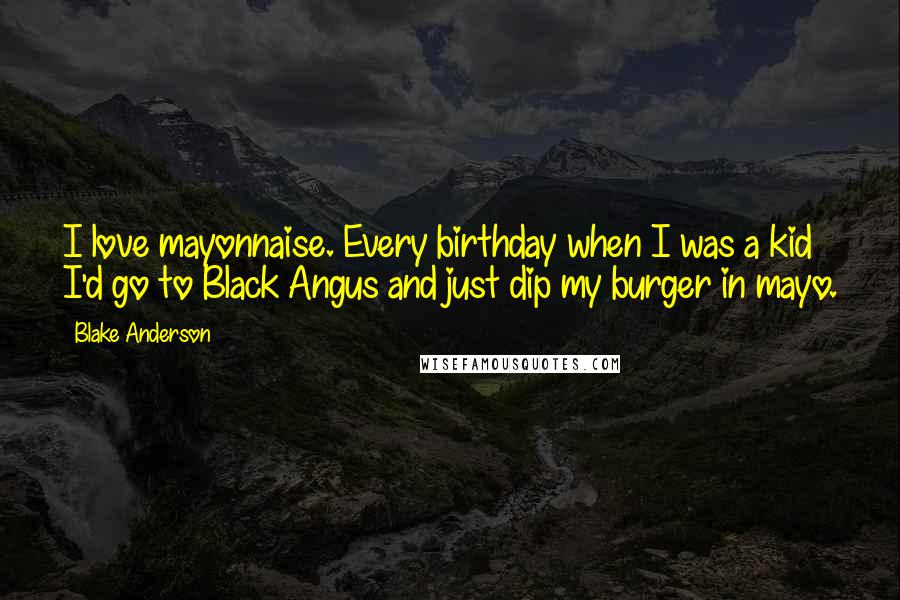 I love mayonnaise. Every birthday when I was a kid I'd go to Black Angus and just dip my burger in mayo.

Blake Anderson

WISEFAMOUSQUOTES.COM